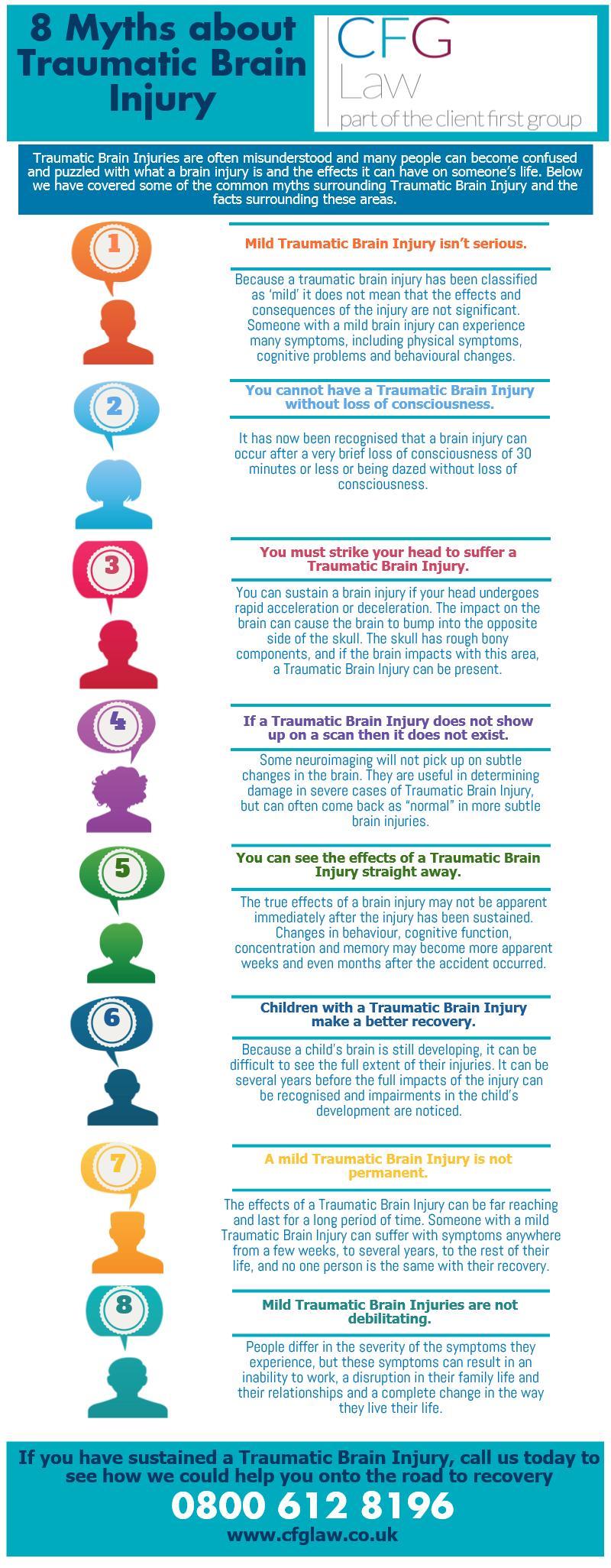 8 Myths about Traumatic Brain Injury

CFG Law
part of the client first group

Traumatic Brain Injuries are often misunderstood and many people can become confused and puzzled with what a brain injury is and the effects it can have on someone's life. Below we have covered some of the common myths surrounding Traumatic Brain Injury and the facts surrounding these areas.

1

Mild Traumatic Brain Injury isn't serious.

Because a traumatic brain injury has been classified as 'mild' it does not mean that the effects and consequences of the injury are not significant. Someone with a mild brain injury can experience many symptoms, including physical symptoms, cognitive problems and behavioural changes.

2

You cannot have a Traumatic Brain Injury without loss of consciousness.

It has now been recognised that a brain injury can occur after a very brief loss of consciousness of 30 minutes or less or being dazed without loss of consciousness.

3

You must strike your head to suffer a Traumatic Brain Injury.

You can sustain a brain injury if your head undergoes rapid acceleration or deceleration. The impact on the brain can cause the brain to bump into the opposite side of the skull. The skull has rough bony components, and if the brain impacts with this area, a Traumatic Brain Injury can be present.

4

If a Traumatic Brain Injury does not show up on a scan then it does not exist.

Some neuroimaging will not pick up on subtle changes in the brain. They are useful in determining damage in severe cases of Traumatic Brain Injury, but can often come back as "normal" in more subtle brain injuries.

5

You can see the effects of a Traumatic Brain Injury straight away.

The true effects of a brain injury may not be apparent immediately after the injury has been sustained. Changes in behaviour, cognitive function, concentration and memory may become more apparent weeks and even months after the accident occurred.

6

Children with a Traumatic Brain Injury make a better recovery.

Because a child's brain is still developing, it can be difficult to see the full extent of their injuries. It can be several years before the full impacts of the injury can be recognised and impairments in the child's development are noticed.

7

A mild Traumatic Brain Injury is not permanent.

The effects of a Traumatic Brain Injury can be far reaching and last for a long period of time. Someone with a mild Traumatic Brain Injury can suffer with symptoms anywhere from a few weeks, to several years, to the rest of their life, and no one person is the same with their recovery.

8

Mild Traumatic Brain Injuries are not debilitating.

People differ in the severity of the symptoms they experience, but these symptoms can result in an inability to work, a disruption in their family life and their relationships and a complete change in the way they live their life.

If you have sustained a Traumatic Brain Injury, call us today to see how we could help you onto the road to recovery
0800 612 8196
www.cfglaw.co.uk